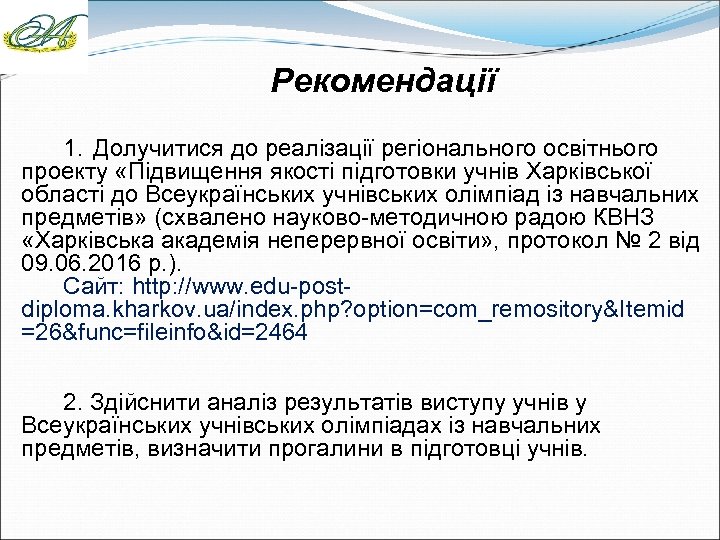 Рекомендації

1. Долучитися до реалізації регіонального освітнього проекту «Підвищення якості підготовки учнів Харківської області до Всеукраїнських учнівських олімпіад із навчальних предметів» (схвалено науково-методичною радою КВНЗ «Харківська академія неперервної освіти», протокол № 2 від 09.06.2016 р.).

Сайт: http://www.edu-post-diploma.kharkov.ua/index.php?option=com_remository&Itemid=26&func=fileinfo&id=2464

2. Здійснити аналіз результатів виступу учнів у Всеукраїнських учнівських олімпіадах із навчальних предметів, визначити прогалини в підготовці учнів.